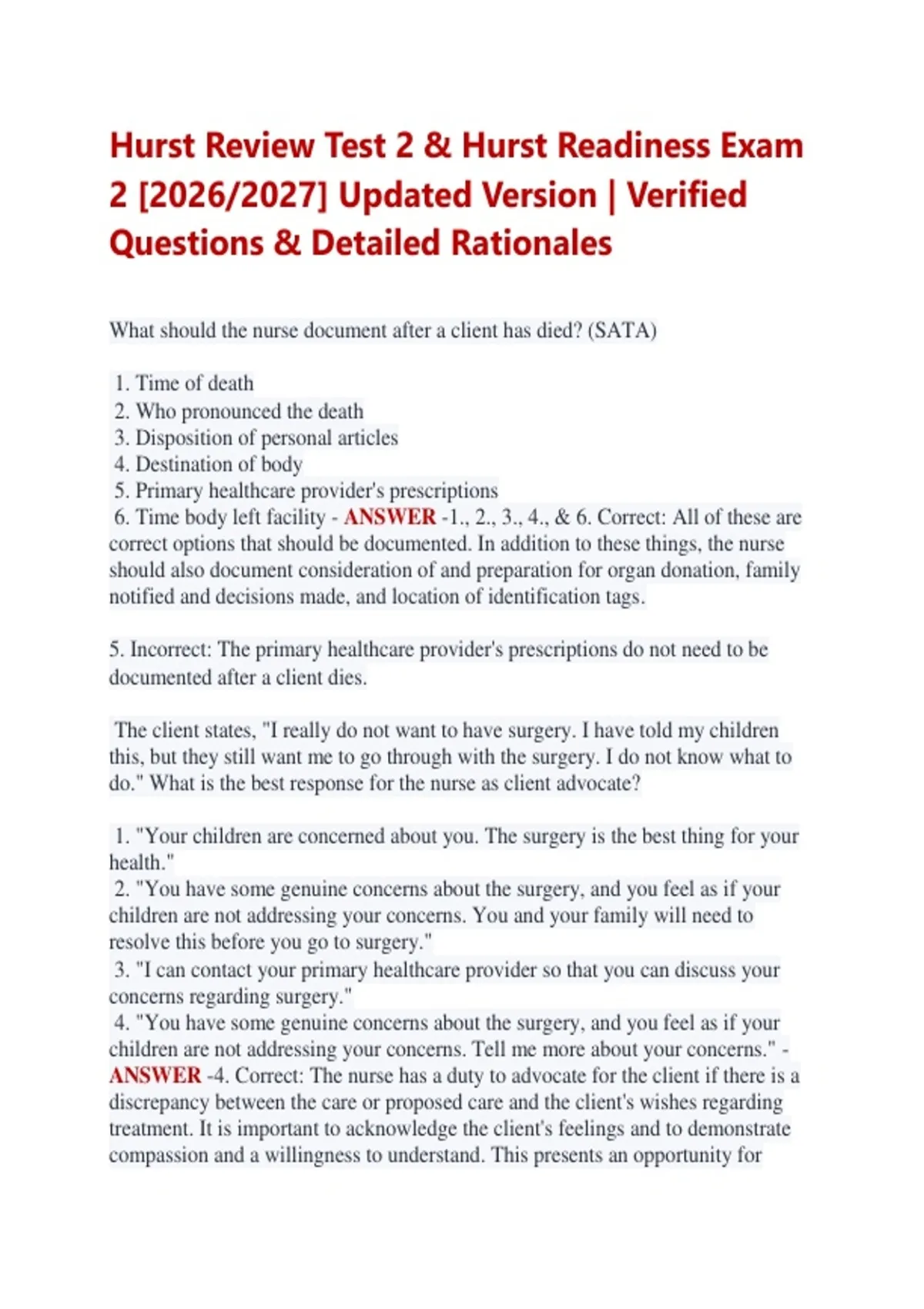 Hurst Review Test 2 & Hurst Readiness Exam 2 [2026/2027] Updated Version | Verified Questions & Detailed Rationales

What should the nurse document after a client has died? (SATA)

1. Time of death
2. Who pronounced the death
3. Disposition of personal articles
4. Destination of body
5. Primary healthcare provider's prescriptions
6. Time body left facility - ANSWER -1., 2., 3., 4., & 6. Correct: All of these are correct options that should be documented. In addition to these things, the nurse should also document consideration of and preparation for organ donation, family notified and decisions made, and location of identification tags.

5. Incorrect: The primary healthcare provider's prescriptions do not need to be documented after a client dies.

The client states, "I really do not want to have surgery. I have told my children this, but they still want me to go through with the surgery. I do not know what to do." What is the best response for the nurse as client advocate?

1. "Your children are concerned about you. The surgery is the best thing for your health."
2. "You have some genuine concerns about the surgery, and you feel as if your children are not addressing your concerns. You and your family will need to resolve this before you go to surgery."
3. "I can contact your primary healthcare provider so that you can discuss your concerns regarding surgery."
4. "You have some genuine concerns about the surgery, and you feel as if your children are not addressing your concerns. Tell me more about your concerns." - ANSWER -4. Correct: The nurse has a duty to advocate for the client if there is a discrepancy between the care or proposed care and the client's wishes regarding treatment. It is important to acknowledge the client's feelings and to demonstrate compassion and a willingness to understand. This presents an opportunity for